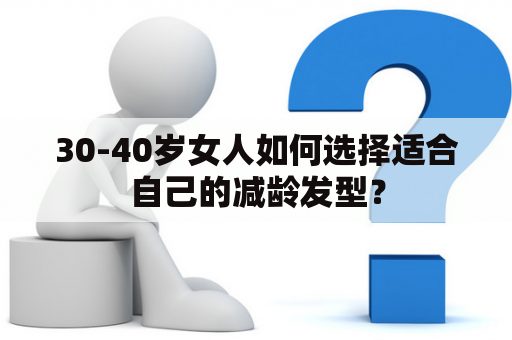 30-40岁女人如何选择适合自己的减龄发型?